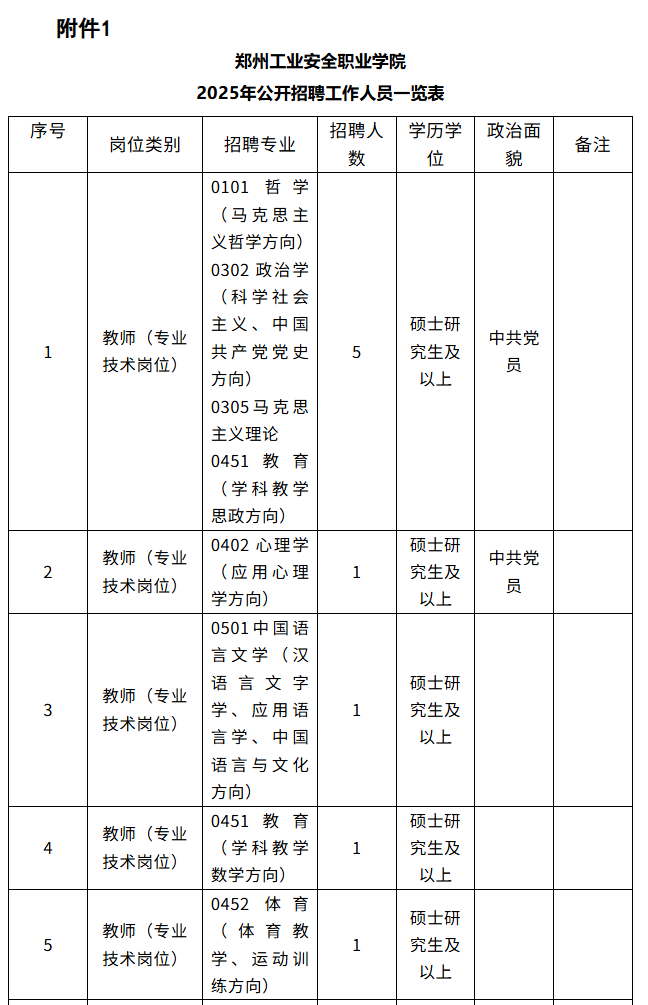 附件1

郑州工业安全职业学院
2025年公开招聘工作人员一览表

| 序号 | 岗位类别 | 招聘专业 | 招聘人数 | 学历学位 | 政治面貌 | 备注 |
|---|---|---|---|---|---|---|
| 1 | 教师（专业技术岗位） | 0101 哲学（马克思主义哲学方向）0302 政治学（科学社会主义、中国共产党党史方向）0305马克思主义理论 0451 教育（学科教学思政方向） | 5 | 硕士研究生及以上 | 中共党员 | |
| 2 | 教师（专业技术岗位） | 0402 心理学（应用心理学方向） | 1 | 硕士研究生及以上 | 中共党员 | |
| 3 | 教师（专业技术岗位） | 0501中国语言文学（汉语言文字学、应用语言学、中国语言与文化方向） | 1 | 硕士研究生及以上 | | |
| 4 | 教师（专业技术岗位） | 0451 教育（学科教学数学方向） | 1 | 硕士研究生及以上 | | |
| 5 | 教师（专业技术岗位） | 0452 体育（体育教学、运动训练方向） | 1 | 硕士研究生及以上 | | |